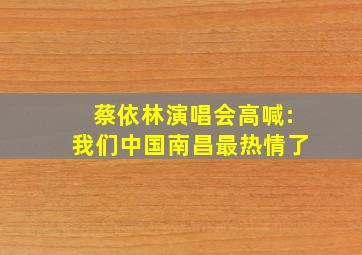 蔡依林演唱会高喊:
我们中国南昌最热情了